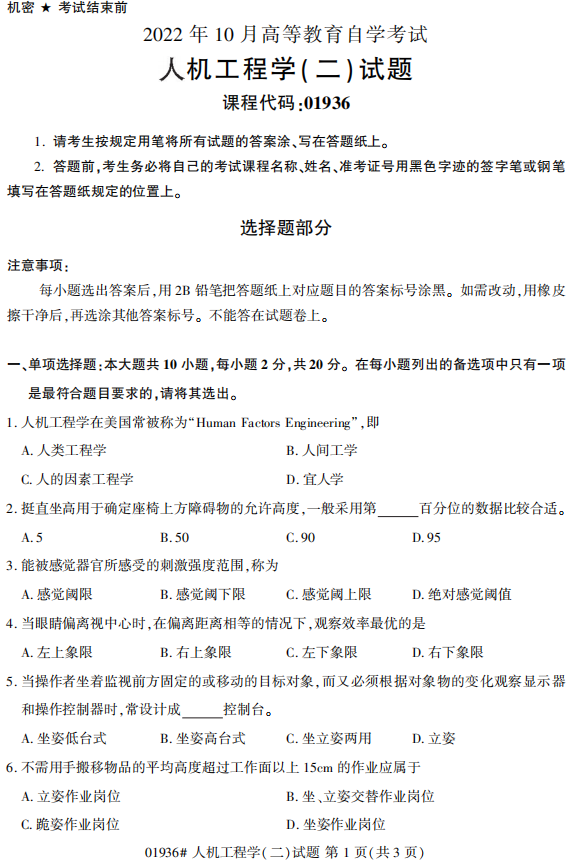 机密 ★ 考试结束前

2022 年 10 月高等教育自学考试

人机工程学(二)试题

课程代码:01936

1. 请考生按规定用笔将所有试题的答案涂、写在答题纸上。

2. 答题前,考生务必将自己的考试课程名称、姓名、准考证号用黑色字迹的签字笔或钢笔填写在答题纸规定的位置上。

选择题部分

注意事项:

每小题选出答案后,用 2B 铅笔把答题纸上对应题目的答案标号涂黑。如需改动,用橡皮擦干净后,再选涂其他答案标号。不能答在试题卷上。

一、单项选择题:本大题共 10 小题,每小题 2 分,共 20 分。在每小题列出的备选项中只有一项是最符合题目要求的,请将其选出。

1. 人机工程学在美国常被称为“Human Factors Engineering”,即

A. 人类工程学
B. 人间工学
C. 人的因素工程学
D. 宜人学

2. 挺直坐高用于确定座椅上方障碍物的允许高度,一般采用第______百分位的数据比较合适。

A. 5
B. 50
C. 90
D. 95

3. 能被感觉器官所感受的刺激强度范围,称为

A. 感觉阈限
B. 感觉阈下限
C. 感觉阈上限
D. 绝对感觉阈值

4. 当眼睛偏离视中心时,在偏离距离相等的情况下,观察效率最优的是

A. 左上象限
B. 右上象限
C. 左下象限
D. 右下象限

5. 当操作者坐着监视前方固定的或移动的目标对象,而又必须根据对象物的变化观察显示器和操作控制器时,常设计成______控制台。

A. 坐姿低台式
B. 坐姿高台式
C. 坐立姿两用
D. 立姿

6. 不需用手搬移物品的平均高度超过工作面以上 15cm 的作业应属于

A. 立姿作业岗位
B. 坐、立姿交替作业岗位
C. 跪姿作业岗位
D. 坐姿作业岗位

01936# 人机工程学(二)试题 第 1 页(共 3 页)